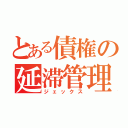 とある債権の
延滞管理
ジェックス